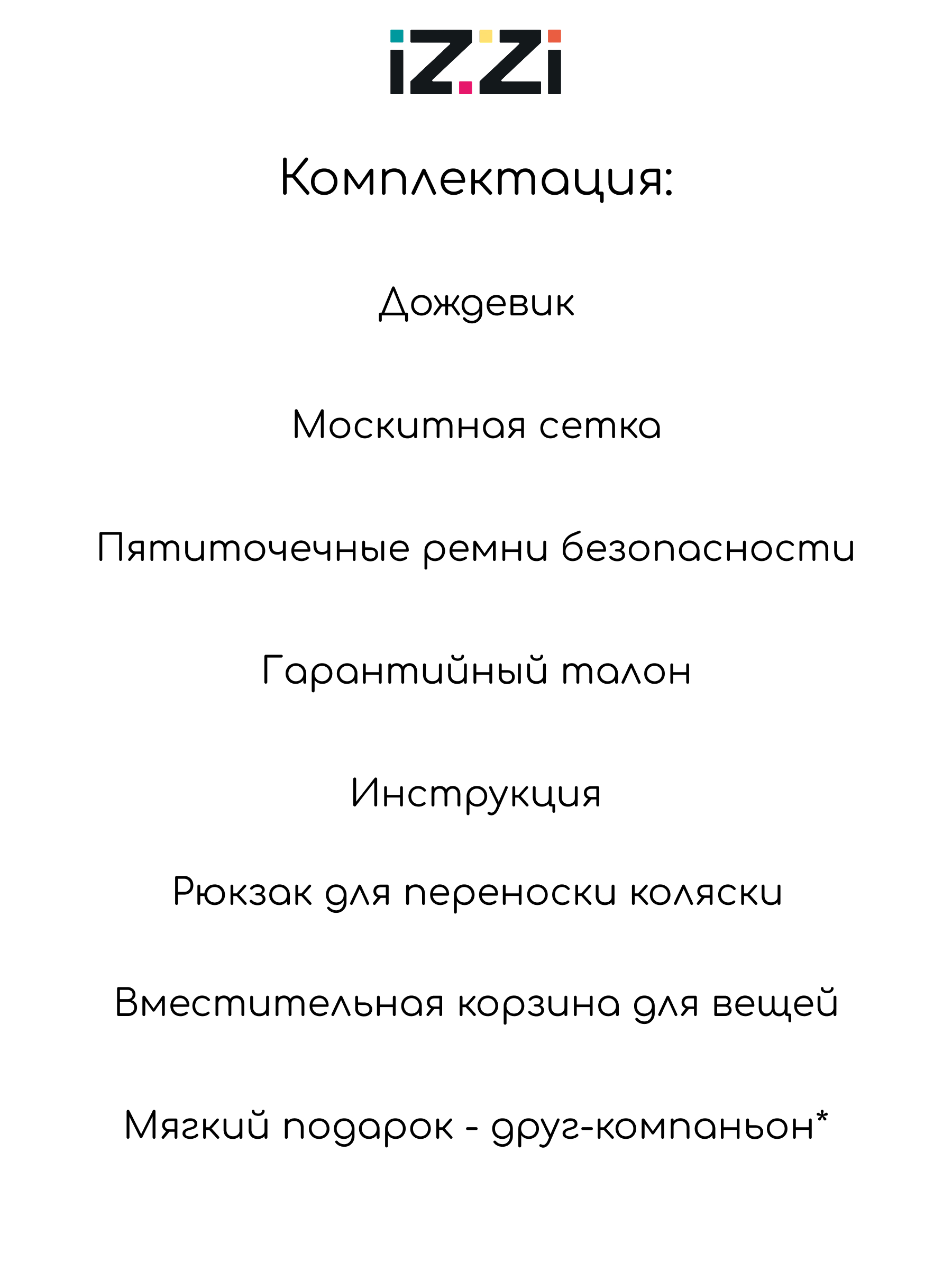 iZZi

Комплектация:

Дождевик

Москитная сетка

Пятиточечные ремни безопасности

Гарантийный талон

Инструкция

Рюкзак для переноски коляски

Вместительная корзина для вещей

Мягкий подарок - друг-компаньон*